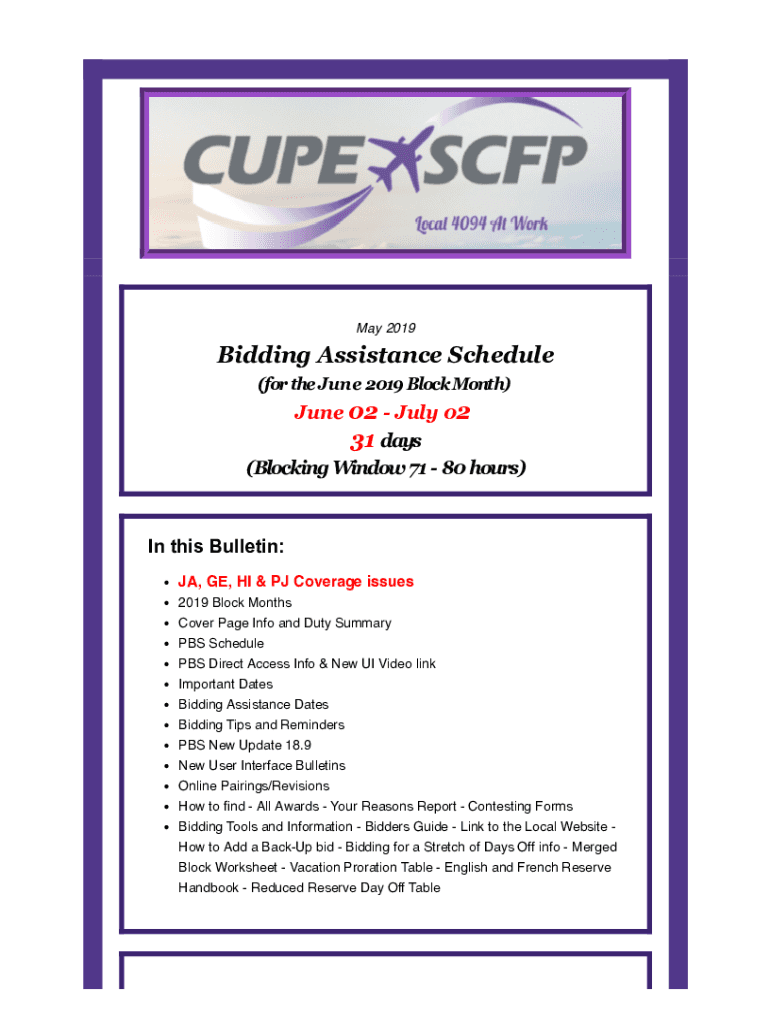 CUPE SCFP
Local 4094 At Work

May 2019

Bidding Assistance Schedule
(for the June 2019 Block Month)
June 02 - July 02
31 days
(Blocking Window 71 - 80 hours)

In this Bulletin:

- JA, GE, HI & PJ Coverage issues
- 2019 Block Months
- Cover Page Info and Duty Summary
- PBS Schedule
- PBS Direct Access Info & New UI Video link
- Important Dates
- Bidding Assistance Dates
- Bidding Tips and Reminders
- PBS New Update 18.9
- New User Interface Bulletins
- Online Pairings/Revisions
- How to find - All Awards - Your Reasons Report - Contesting Forms
- Bidding Tools and Information - Bidders Guide - Link to the Local Website - How to Add a Back-Up bid - Bidding for a Stretch of Days Off info - Merged Block Worksheet - Vacation Proration Table - English and French Reserve Handbook - Reduced Reserve Day Off Table